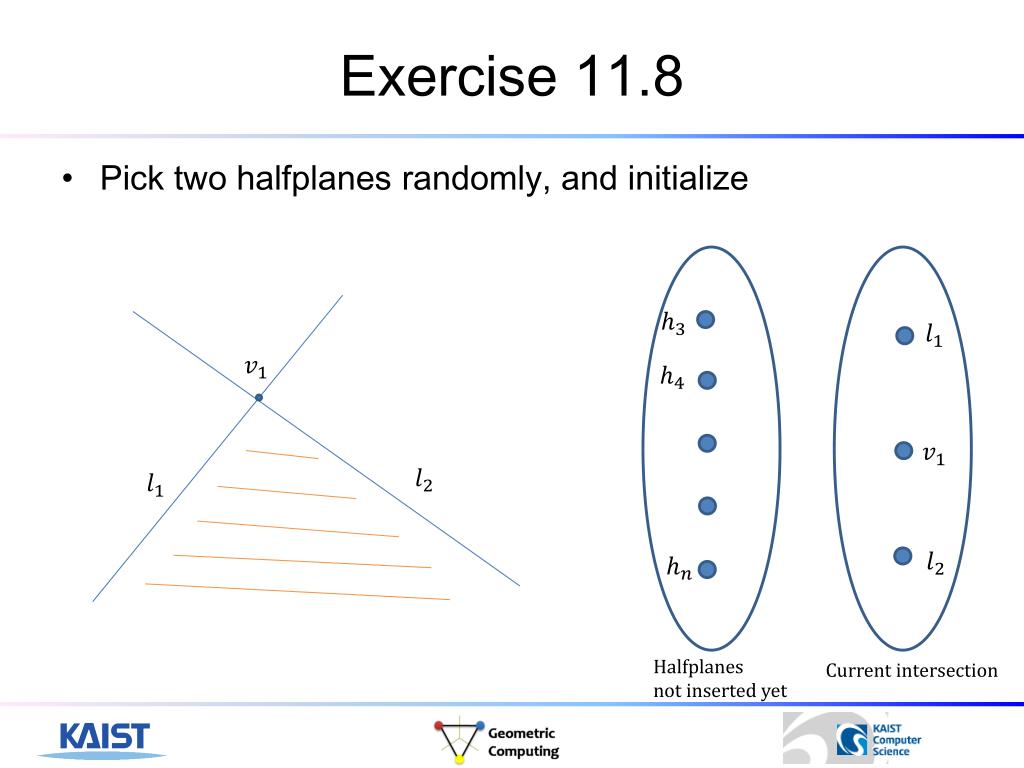 Exercise 11.8

• Pick two halfplanes randomly, and initialize

$v_1$

$l_1$

$l_2$

$h_3$

$h_4$

$h_n$

$l_1$

$v_1$

$l_2$

Halfplanes not inserted yet

Current intersection

KAIST

Geometric Computing

KAIST Computer Science